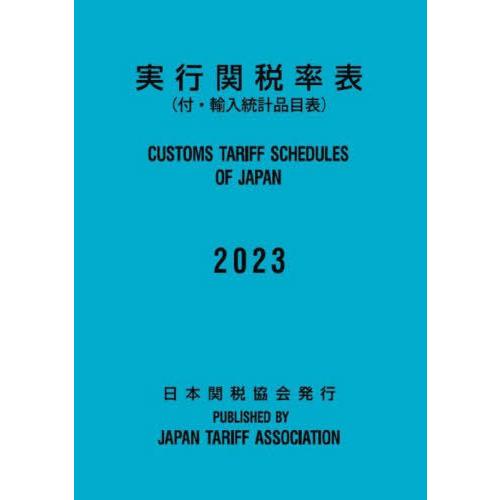 実行関税率表
(付・輸入統計品目表)

CUSTOMS TARIFF SCHEDULES OF JAPAN

2023

日本関税協会発行
PUBLISHED BY
JAPAN TARIFF ASSOCIATION